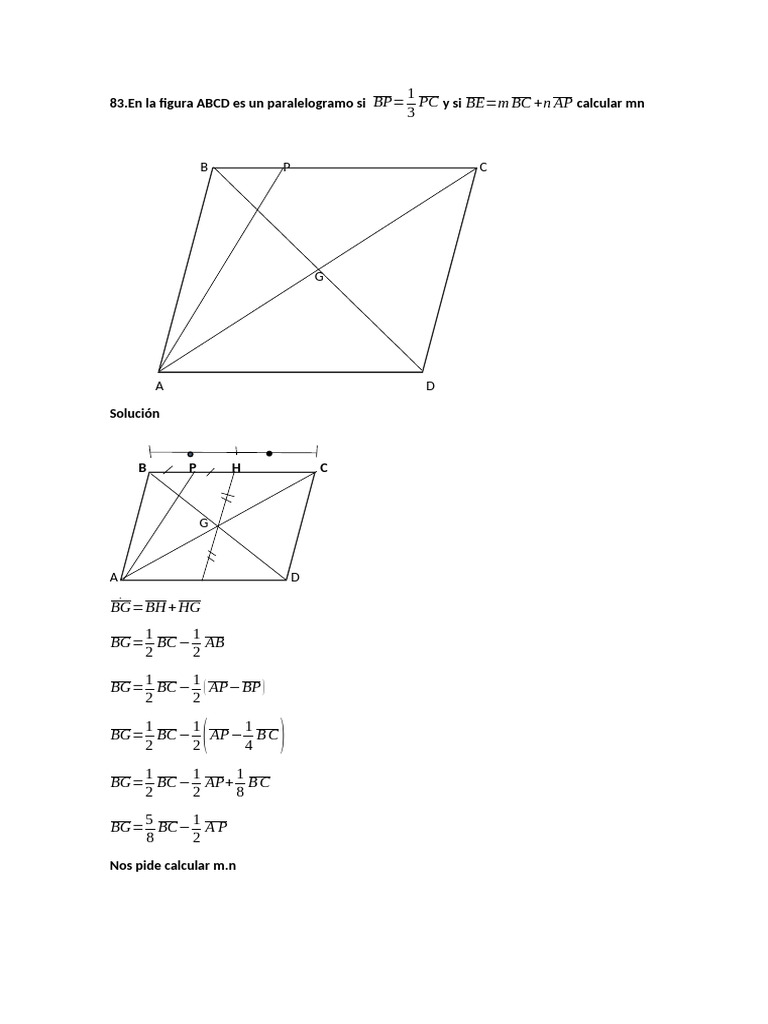 83.En la figura ABCD es un paralelogramo si $\overline{BP}=\frac{1}{3}\overline{PC}$ y si $\overline{BE}=m\,\overline{BC}+n\,\overline{AP}$ calcular mn

B P C
G
A D

Solución

B P H C
G
A D

$\overline{BG}=\overline{BH}+\overline{HG}$

$\overline{BG}=\frac{1}{2}\overline{BC}-\frac{1}{2}\overline{AB}$

$\overline{BG}=\frac{1}{2}\overline{BC}-\frac{1}{2}(\overline{AP}-\overline{BP})$

$\overline{BG}=\frac{1}{2}\overline{BC}-\frac{1}{2}\left(\overline{AP}-\frac{1}{4}\overline{BC}\right)$

$\overline{BG}=\frac{1}{2}\overline{BC}-\frac{1}{2}\overline{AP}+\frac{1}{8}\overline{BC}$

$\overline{BG}=\frac{5}{8}\overline{BC}-\frac{1}{2}\overline{AP}$

Nos pide calcular m.n